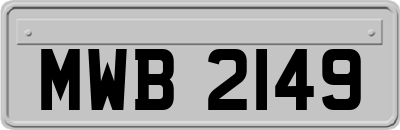 MWB 2149